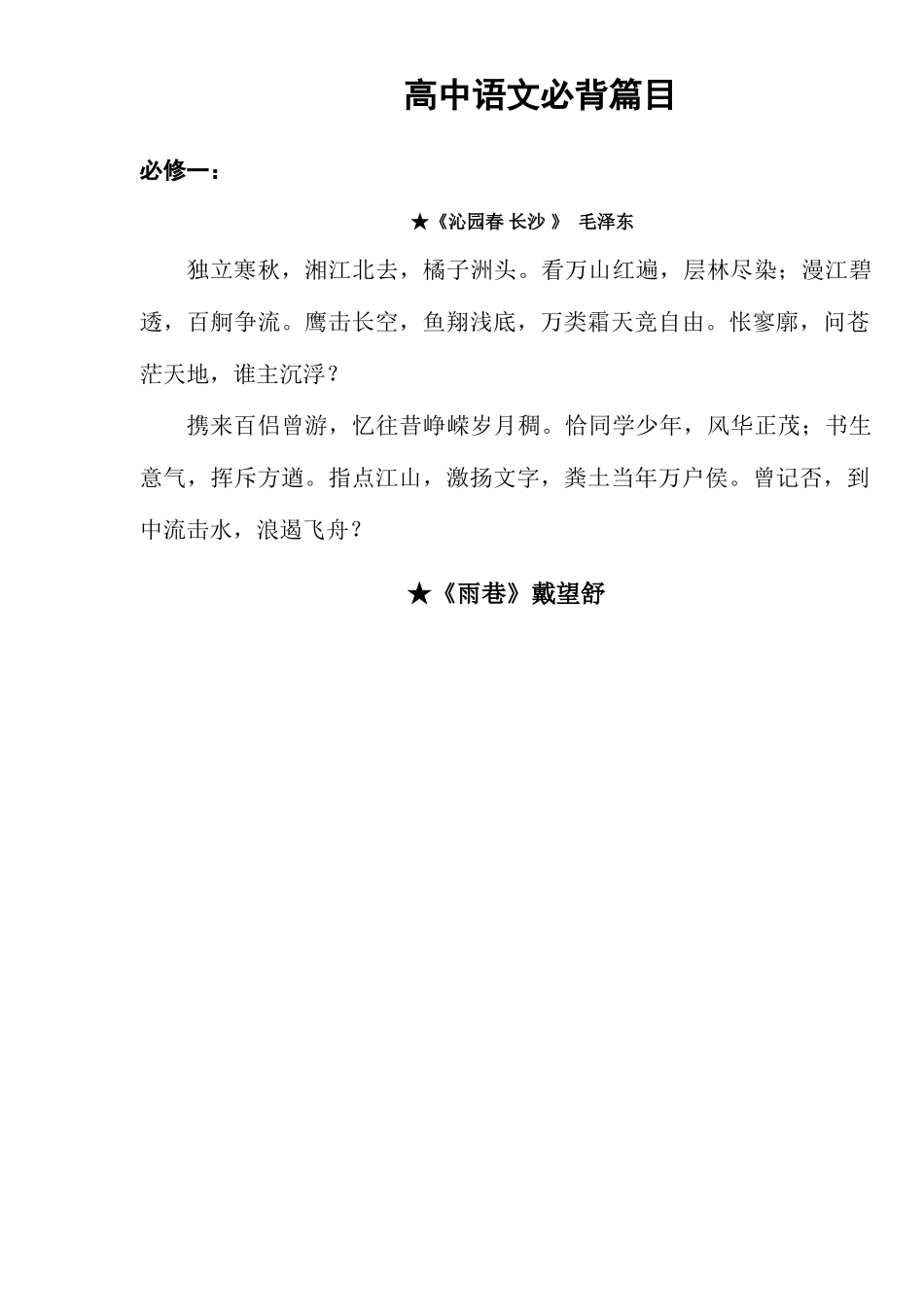 高中语文必背篇目

必修一：

★《沁园春 长沙 》 毛泽东

独立寒秋，湘江北去，橘子洲头。看万山红遍，层林尽染；漫江碧透，百舸争流。鹰击长空，鱼翔浅底，万类霜天竞自由。怅寥廓，问苍茫天地，谁主沉浮？

携来百侣曾游，忆往昔峥嵘岁月稠。恰同学少年，风华正茂；书生意气，挥斥方遒。指点江山，激扬文字，粪土当年万户侯。曾记否，到中流击水，浪遏飞舟？

★《雨巷》戴望舒